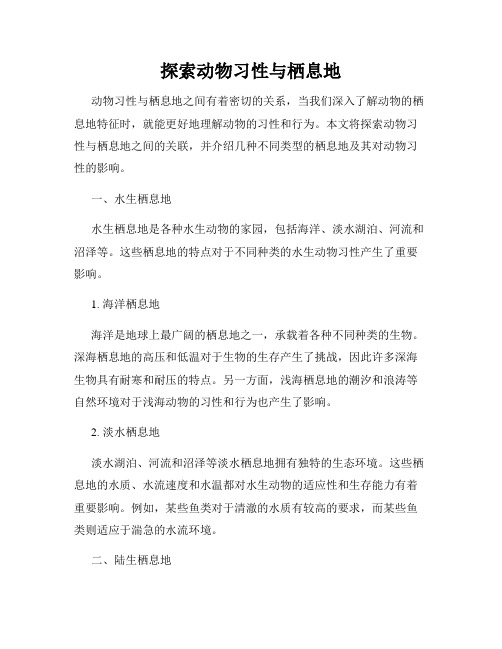 探索动物习性与栖息地

动物习性与栖息地之间有着密切的关系，当我们深入了解动物的栖息地特征时，就能更好地理解动物的习性和行为。本文将探索动物习性与栖息地之间的关联，并介绍几种不同类型的栖息地及其对动物习性的影响。

一、水生栖息地

水生栖息地是各种水生动物的家园，包括海洋、淡水湖泊、河流和沼泽等。这些栖息地的特点对于不同种类的水生动物习性产生了重要影响。

1. 海洋栖息地

海洋是地球上最广阔的栖息地之一，承载着各种不同种类的生物。深海栖息地的高压和低温对于生物的生存产生了挑战，因此许多深海生物具有耐寒和耐压的特点。另一方面，浅海栖息地的潮汐和浪涛等自然环境对于浅海动物的习性和行为也产生了影响。

2. 淡水栖息地

淡水湖泊、河流和沼泽等淡水栖息地拥有独特的生态环境。这些栖息地的水质、水流速度和水温都对水生动物的适应性和生存能力有着重要影响。例如，某些鱼类对于清澈的水质有较高的要求，而某些鱼类则适应于湍急的水流环境。

二、陆生栖息地